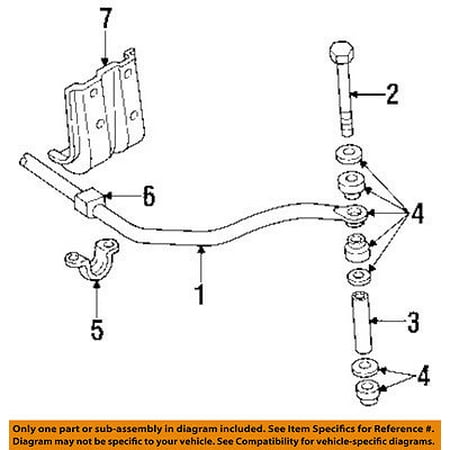 7

2

6

4

1

5

3

4

Only one part or sub-assembly in diagram included. See Item Specifics for Reference #. Diagram may not be specific to your vehicle. See Compatibility for vehicle-specific diagrams.